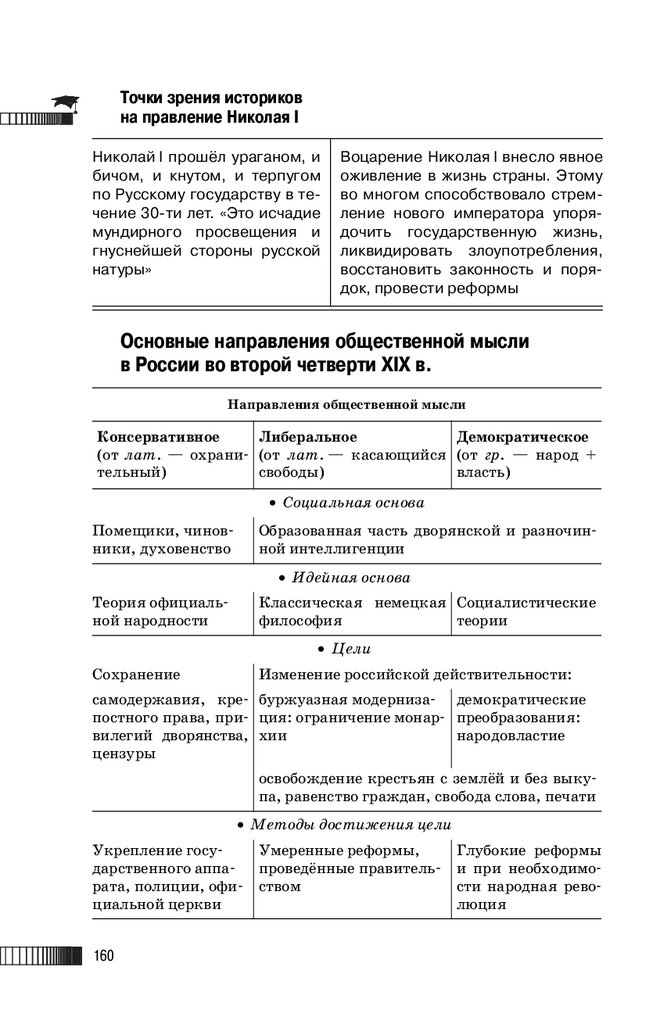 Точки зрения историков на правление Николая I

| Николай I прошёл ураганом, и бичом, и кнутом, и терпугом по Русскому государству в течение 30-ти лет. «Это исчадие мундирного просвещения и гнуснейшей стороны русской натуры» | Воцарение Николая I внесло явное оживление в жизнь страны. Этому во многом способствовало стремление нового императора упорядочить государственную жизнь, ликвидировать злоупотребления, восстановить законность и порядок, провести реформы |
|---|---|

Основные направления общественной мысли в России во второй четверти XIX в.

| Направления общественной мысли | | |
|---|---|---|
| **Консервативное** (от *лат.* — охранительный) | **Либеральное** (от *лат.* — касающийся свободы) | **Демократическое** (от *гр.* — народ + власть) |
| • *Социальная основа* | | |
| Помещики, чиновники, духовенство | Образованная часть дворянской и разночинной интеллигенции | |
| • *Идейная основа* | | |
| Теория официальной народности | Классическая немецкая философия | Социалистические теории |
| • *Цели* | | |
| Сохранение | Изменение российской действительности: | |
| самодержавия, крепостного права, привилегий дворянства, цензуры | буржуазная модернизация: ограничение монархии | демократические преобразования: народовластие |
| | освобождение крестьян с землёй и без выкупа, равенство граждан, свобода слова, печати | |
| • *Методы достижения цели* | | |
| Укрепление государственного аппарата, полиции, официальной церкви | Умеренные реформы, проведённые правительством | Глубокие реформы и при необходимости народная революция |

160